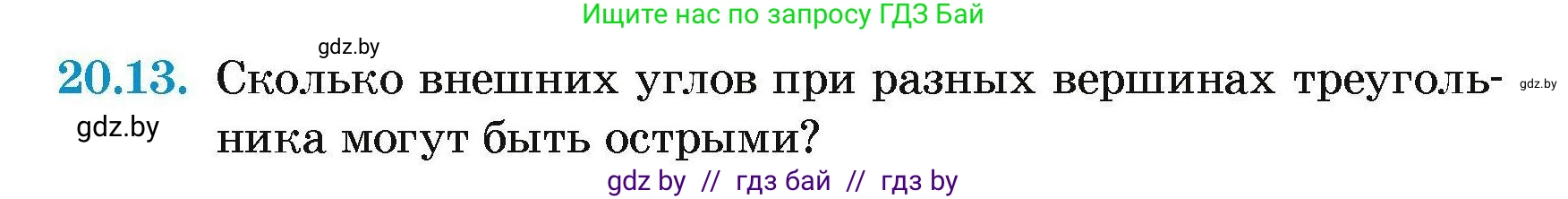 Ищите нас по запросу ГДЗ Бай

gdz.by

20.13. Сколько внешних углов при разных вершинах треугольника могут быть острыми?

gdz.by

gdz.by

gdz by // гдз бай // гдз by